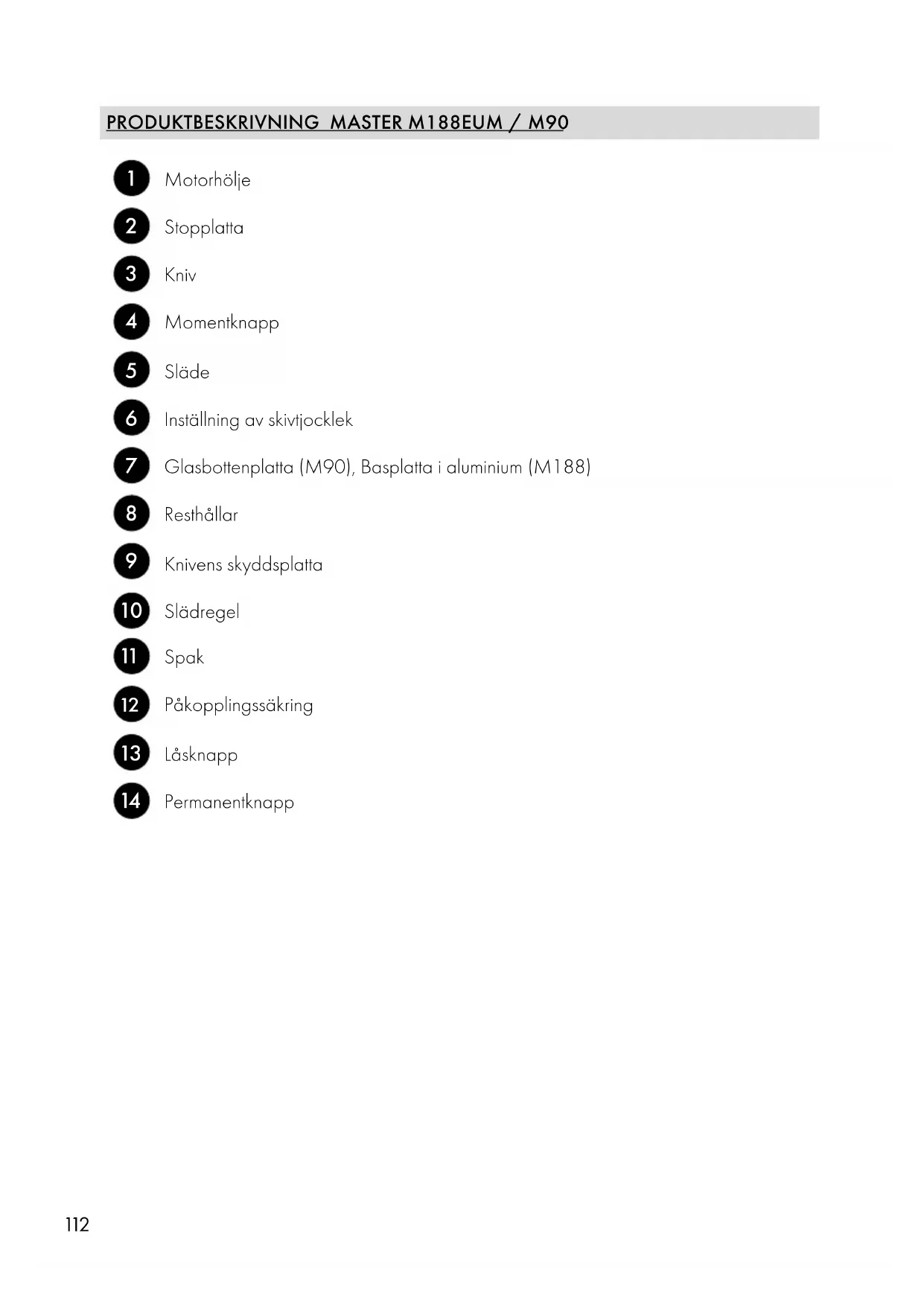 PRODUKTBESKRIVNING MASTER M188EUM / M90

1 Motorhölje

2 Stopplatta

3 Kniv

4 Momentknapp

5 Släde

6 Inställning av skivtjocklek

7 Glasbottenplatta (M90), Basplatta i aluminium (M188)

8 Resthållar

9 Knivens skyddsplatta

10 Slädregel

11 Spak

12 Påkopplingssäkring

13 Låsknapp

14 Permanentknapp

112